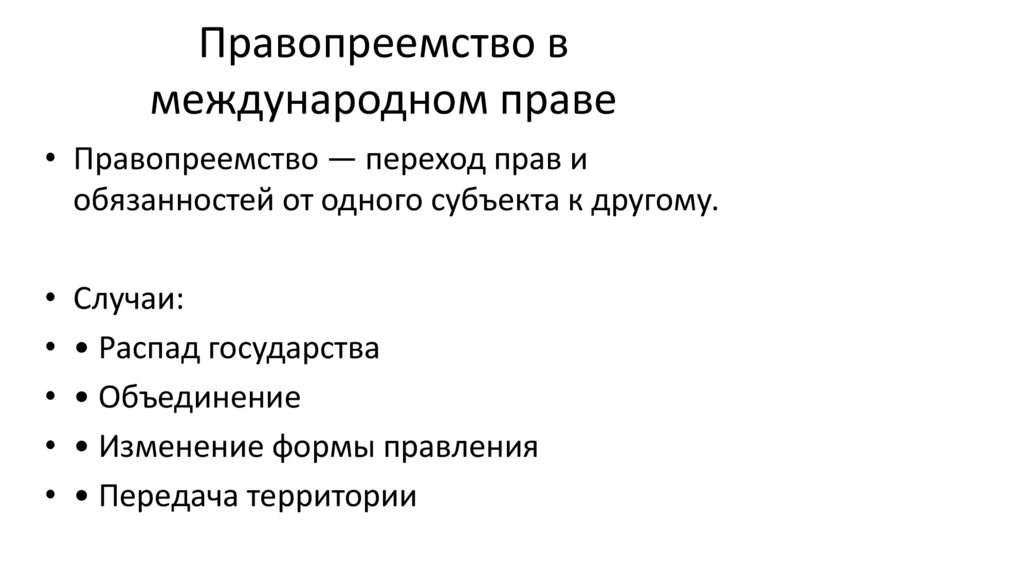 Правопреемство в международном праве

• Правопреемство — переход прав и обязанностей от одного субъекта к другому.

• Случаи:
• • Распад государства
• • Объединение
• • Изменение формы правления
• • Передача территории